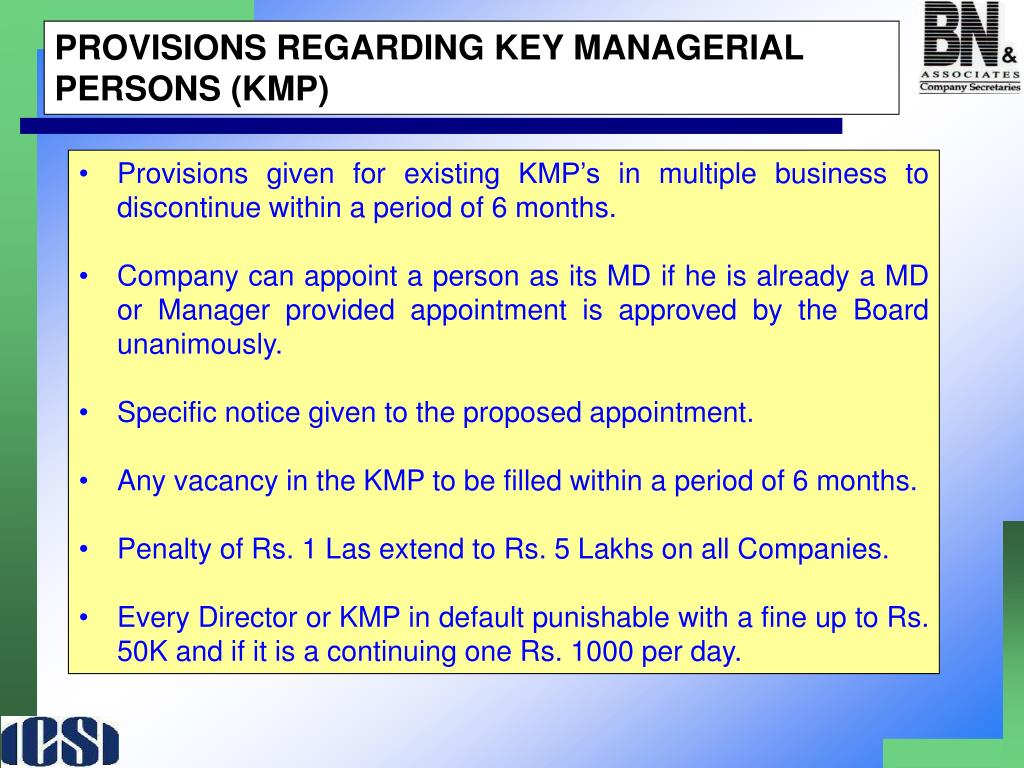 PROVISIONS REGARDING KEY MANAGERIAL PERSONS (KMP)

BN & ASSOCIATES Company Secretaries

• Provisions given for existing KMP's in multiple business to discontinue within a period of 6 months.

• Company can appoint a person as its MD if he is already a MD or Manager provided appointment is approved by the Board unanimously.

• Specific notice given to the proposed appointment.

• Any vacancy in the KMP to be filled within a period of 6 months.

• Penalty of Rs. 1 Las extend to Rs. 5 Lakhs on all Companies.

• Every Director or KMP in default punishable with a fine up to Rs. 50K and if it is a continuing one Rs. 1000 per day.

ICSI